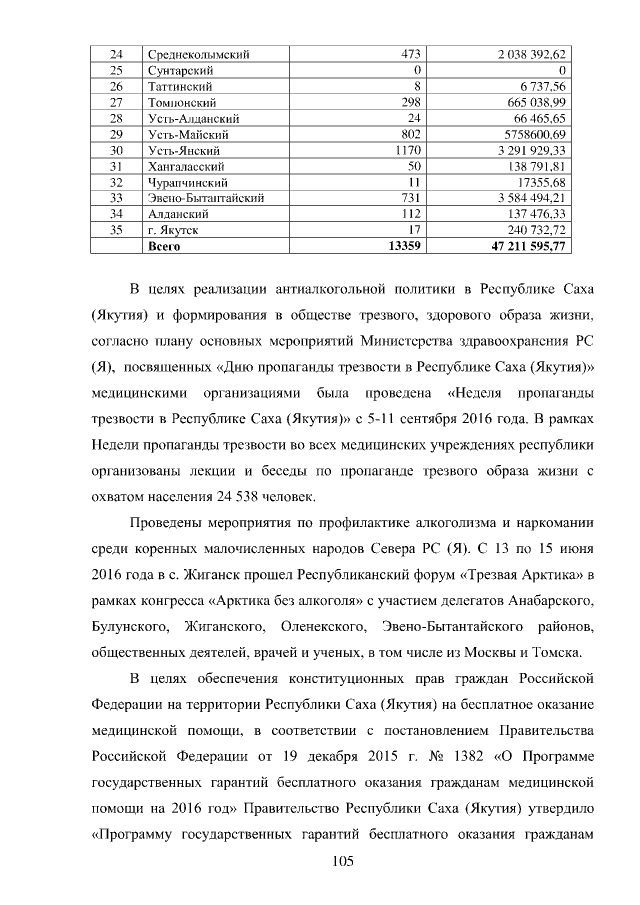 | 24 | Среднеколымский | 473 | 2 038 392,62 |
|---|---|---|---|
| 25 | Сунтарский | 0 | 0 |
| 26 | Таттинский | 8 | 6 737,56 |
| 27 | Томпонский | 298 | 665 038,99 |
| 28 | Усть-Алданский | 24 | 66 465,65 |
| 29 | Усть-Майский | 802 | 5758600,69 |
| 30 | Усть-Янский | 1170 | 3 291 929,33 |
| 31 | Хангаласский | 50 | 138 791,81 |
| 32 | Чурапчинский | 11 | 17355,68 |
| 33 | Эвено-Бытантайский | 731 | 3 584 494,21 |
| 34 | Алданский | 112 | 137 476,33 |
| 35 | г. Якутск | 17 | 240 732,72 |
| | Всего | 13359 | 47 211 595,77 |

В целях реализации антиалкогольной политики в Республике Саха (Якутия) и формирования в обществе трезвого, здорового образа жизни, согласно плану основных мероприятий Министерства здравоохранения РС (Я), посвященных «Дню пропаганды трезвости в Республике Саха (Якутия)» медицинскими организациями была проведена «Неделя пропаганды трезвости в Республике Саха (Якутия)» с 5-11 сентября 2016 года. В рамках Недели пропаганды трезвости во всех медицинских учреждениях республики организованы лекции и беседы по пропаганде трезвого образа жизни с охватом населения 24 538 человек.

Проведены мероприятия по профилактике алкоголизма и наркомании среди коренных малочисленных народов Севера РС (Я). С 13 по 15 июня 2016 года в с. Жиганск прошел Республиканский форум «Трезвая Арктика» в рамках конгресса «Арктика без алкоголя» с участием делегатов Анабарского, Булунского, Жиганского, Оленекского, Эвено-Бытантайского районов, общественных деятелей, врачей и ученых, в том числе из Москвы и Томска.

В целях обеспечения конституционных прав граждан Российской Федерации на территории Республики Саха (Якутия) на бесплатное оказание медицинской помощи, в соответствии с постановлением Правительства Российской Федерации от 19 декабря 2015 г. № 1382 «О Программе государственных гарантий бесплатного оказания гражданам медицинской помощи на 2016 год» Правительство Республики Саха (Якутия) утвердило «Программу государственных гарантий бесплатного оказания гражданам

105